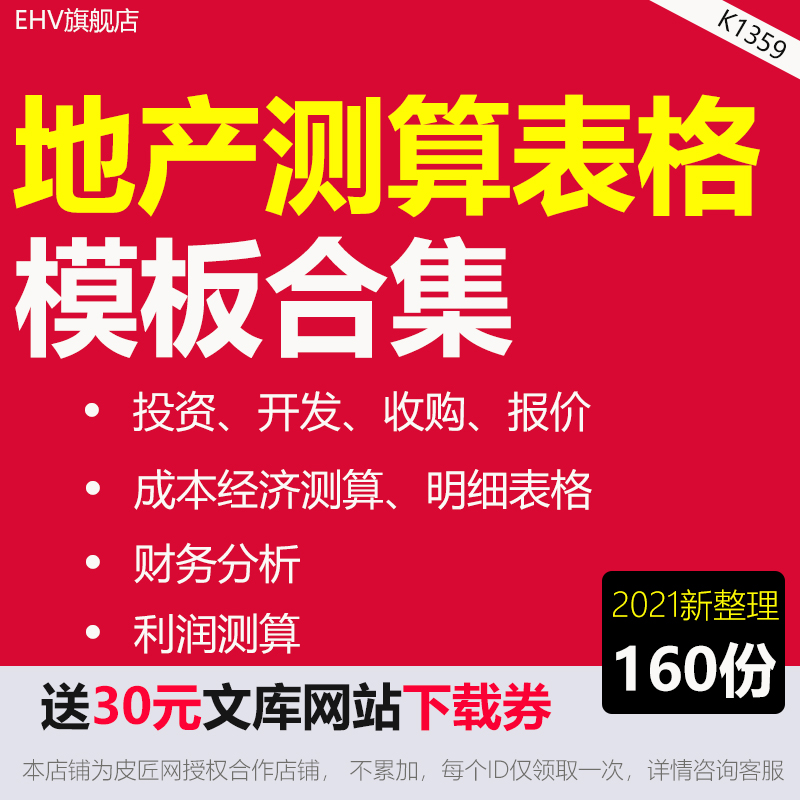 EHV旗舰店

K1359

地产测算表格
模板合集

• 投资、开发、收购、报价
• 成本经济测算、明细表格
• 财务分析
• 利润测算

2021新整理
160份

送30元文库网站下载券

本店铺为皮匠网授权合作店铺， 不累加，每个ID仅领取一次，详情咨询客服